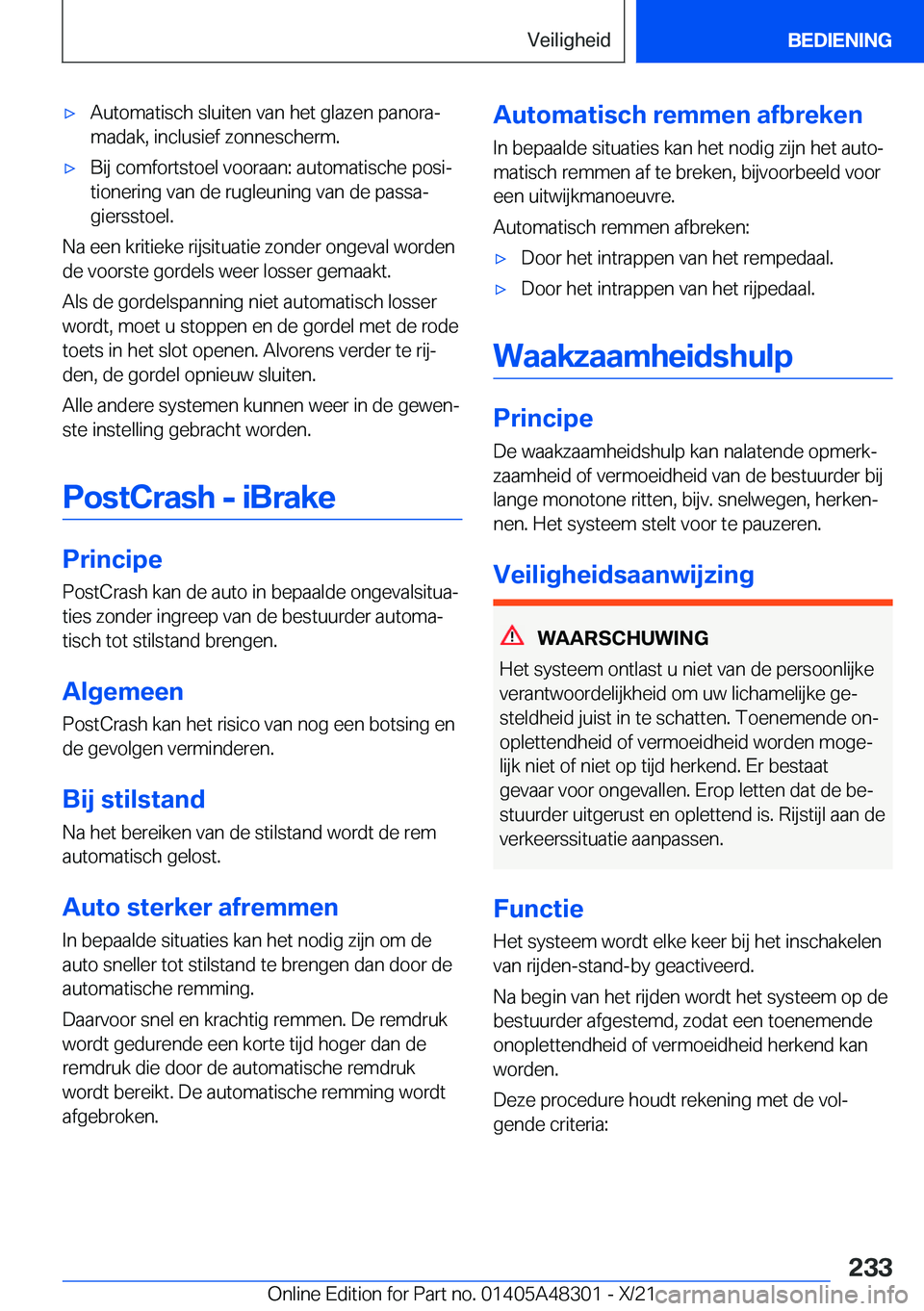 Veiligheid BEDIENING

▷ Automatisch sluiten van het glazen panoramadak, inclusief zonnescherm.

▷ Bij comfortstoel vooraan: automatische positionering van de rugleuning van de passagiersstoel.

Na een kritieke rijsituatie zonder ongeval worden de voorste gordels weer losser gemaakt.

Als de gordelspanning niet automatisch losser wordt, moet u stoppen en de gordel met de rode toets in het slot openen. Alvorens verder te rijden, de gordel opnieuw sluiten.

Alle andere systemen kunnen weer in de gewenste instelling gebracht worden.

PostCrash - iBrake

Principe

PostCrash kan de auto in bepaalde ongevalsituaties zonder ingreep van de bestuurder automatisch tot stilstand brengen.

Algemeen

PostCrash kan het risico van nog een botsing en de gevolgen verminderen.

Bij stilstand

Na het bereiken van de stilstand wordt de rem automatisch gelost.

Auto sterker afremmen

In bepaalde situaties kan het nodig zijn om de auto sneller tot stilstand te brengen dan door de automatische remming.

Daarvoor snel en krachtig remmen. De remdruk wordt gedurende een korte tijd hoger dan de remdruk die door de automatische remdruk wordt bereikt. De automatische remming wordt afgebroken.

Automatisch remmen afbreken

In bepaalde situaties kan het nodig zijn het automatisch remmen af te breken, bijvoorbeeld voor een uitwijkmanoeuvre.

Automatisch remmen afbreken:

▷ Door het intrappen van het rempedaal.

▷ Door het intrappen van het rijpedaal.

Waakzaamheidshulp

Principe

De waakzaamheidshulp kan nalatende opmerkzaamheid of vermoeidheid van de bestuurder bij lange monotone ritten, bijv. snelwegen, herkennen. Het systeem stelt voor te pauzeren.

Veiligheidsaanwijzing

WAARSCHUWING

Het systeem ontlast u niet van de persoonlijke verantwoordelijkheid om uw lichamelijke gesteldheid juist in te schatten. Toenemende onoplettendheid of vermoeidheid worden mogelijk niet of niet op tijd herkend. Er bestaat gevaar voor ongevallen. Erop letten dat de bestuurder uitgerust en oplettend is. Rijstijl aan de verkeerssituatie aanpassen.

Functie

Het systeem wordt elke keer bij het inschakelen van rijden-stand-by geactiveerd.

Na begin van het rijden wordt het systeem op de bestuurder afgestemd, zodat een toenemende onoplettendheid of vermoeidheid herkend kan worden.

Deze procedure houdt rekening met de volgende criteria:

233

Online Edition for Part no. 01405A48301 - X/21 carmanualsonline.info